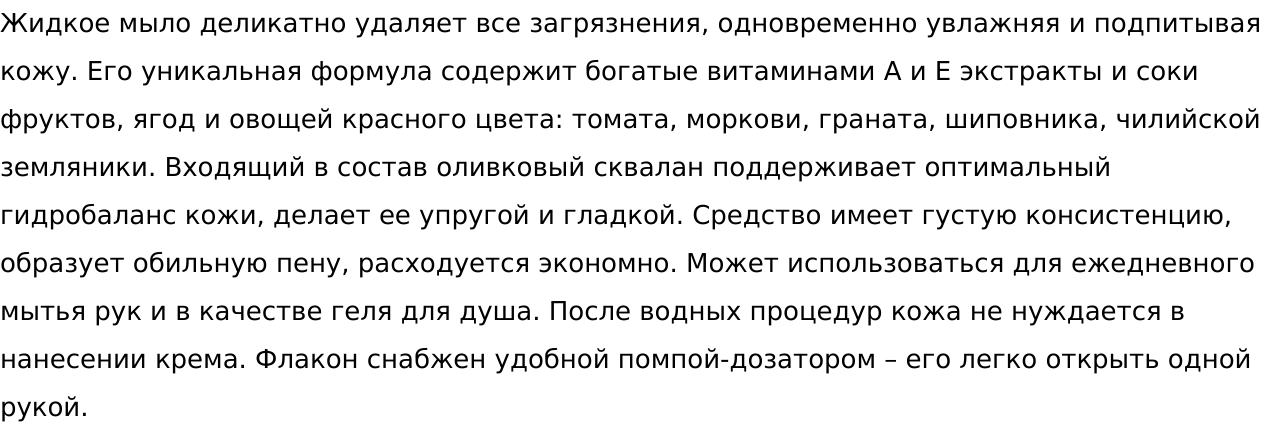 Жидкое мыло деликатно удаляет все загрязнения, одновременно увлажняя и подпитывая кожу. Его уникальная формула содержит богатые витаминами А и Е экстракты и соки фруктов, ягод и овощей красного цвета: томата, моркови, граната, шиповника, чилийской земляники. Входящий в состав оливковый сквалан поддерживает оптимальный гидробаланс кожи, делает ее упругой и гладкой. Средство имеет густую консистенцию, образует обильную пену, расходуется экономно. Может использоваться для ежедневного мытья рук и в качестве геля для душа. После водных процедур кожа не нуждается в нанесении крема. Флакон снабжен удобной помпой-дозатором – его легко открыть одной рукой.